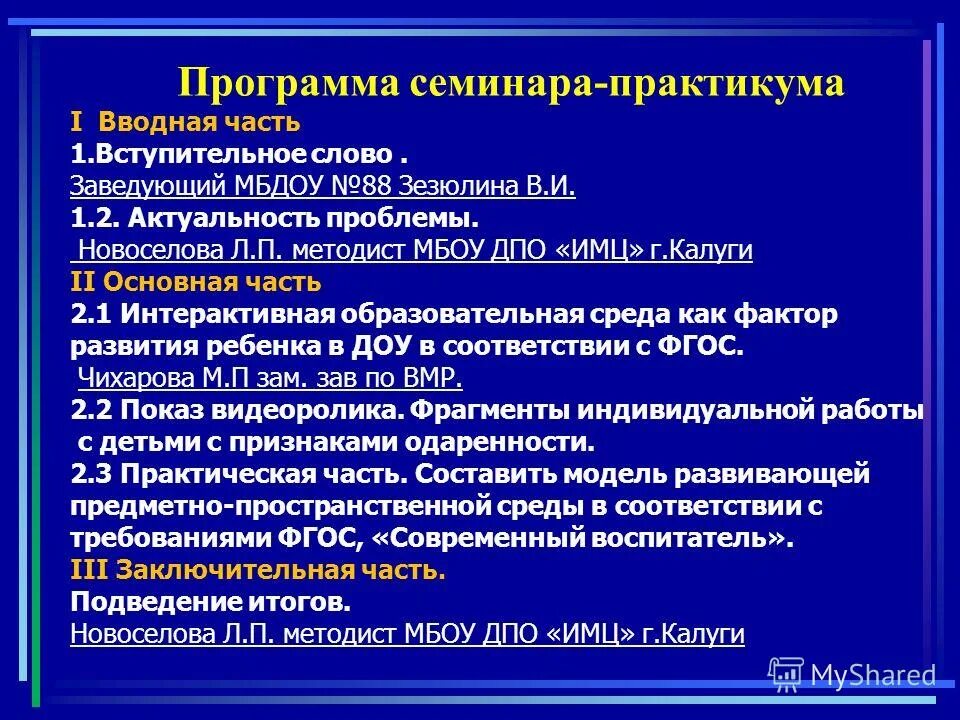 Программа семинара-практикума

I Вводная часть

1.Вступительное слово .

Заведующий МБДОУ №88 Зезюлина В.И.

1.2. Актуальность проблемы.

Новоселова Л.П. методист МБОУ ДПО «ИМЦ» г.Калуги

II Основная часть

2.1 Интерактивная образовательная среда как фактор развития ребенка в ДОУ в соответствии с ФГОС.

Чихарова М.П зам. зав по ВМР.

2.2 Показ видеоролика. Фрагменты индивидуальной работы с детьми с признаками одаренности.

2.3 Практическая часть. Составить модель развивающей предметно-пространственной среды в соответствии с требованиями ФГОС, «Современный воспитатель».

III Заключительная часть.

Подведение итогов.

Новоселова Л.П. методист МБОУ ДПО «ИМЦ» г.Калуги

MyShared